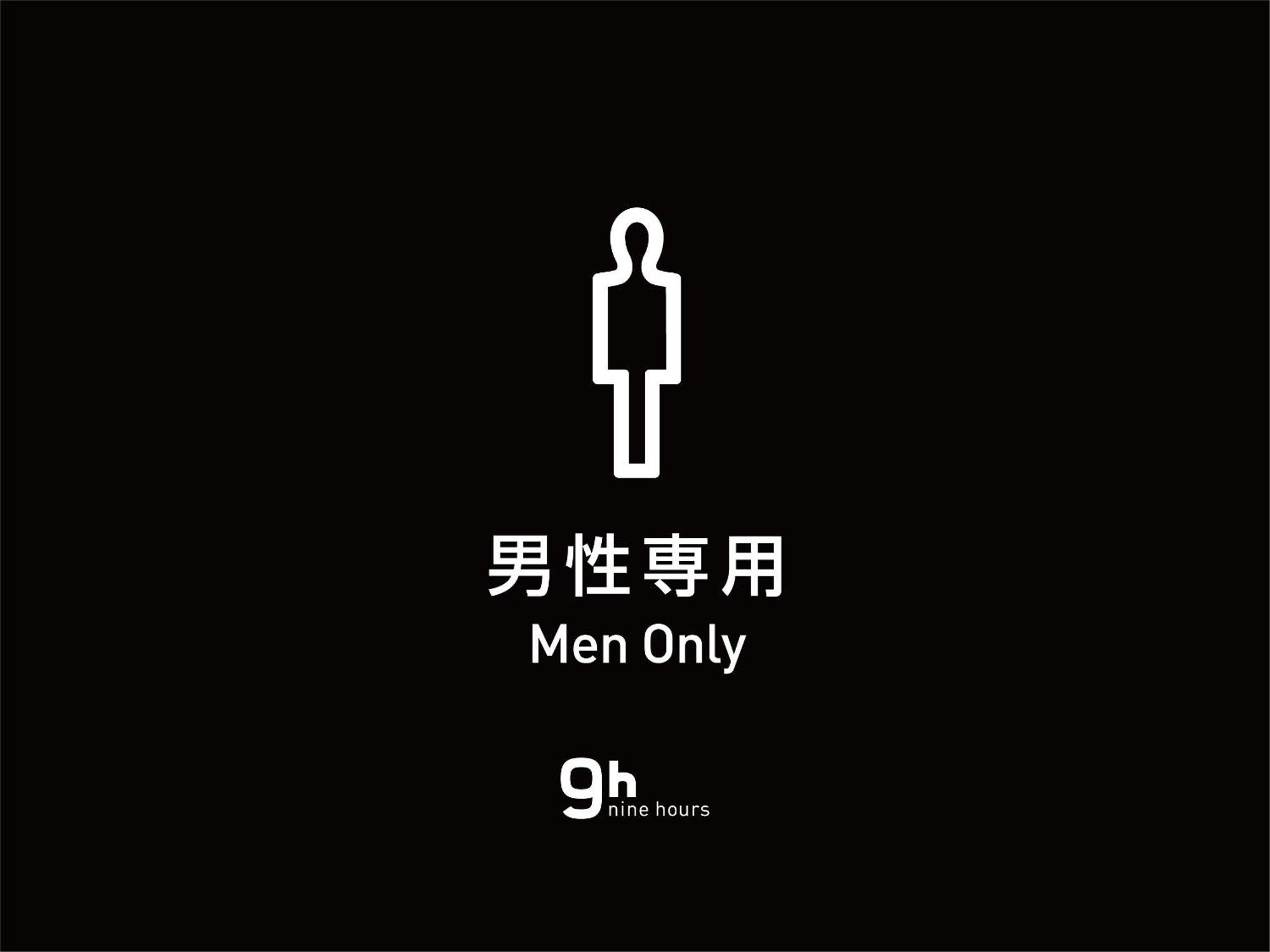 男性専用
Men Only

9h
nine hours